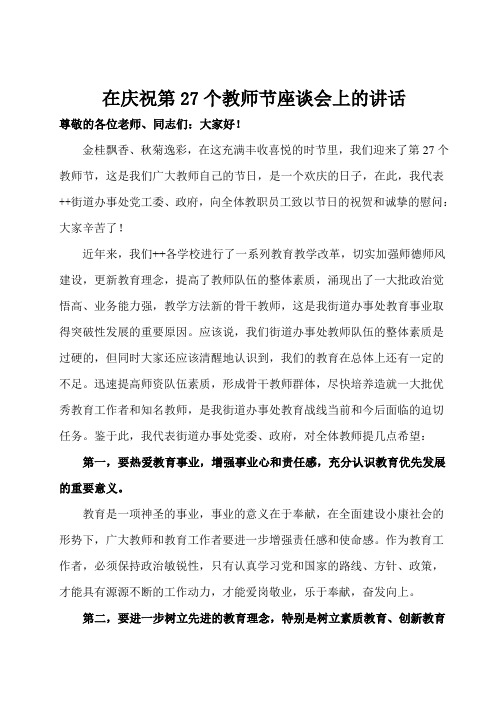 在庆祝第 27 个教师节座谈会上的讲话

尊敬的各位老师、同志们：大家好！

金桂飘香、秋菊逸彩，在这充满丰收喜悦的时节里，我们迎来了第 27 个教师节，这是我们广大教师自己的节日，是一个欢庆的日子，在此，我代表++街道办事处党工委、政府，向全体教职员工致以节日的祝贺和诚挚的慰问：大家辛苦了！

近年来，我们++各学校进行了一系列教育教学改革，切实加强师德师风建设，更新教育理念，提高了教师队伍的整体素质，涌现出了一大批政治觉悟高、业务能力强，教学方法新的骨干教师，这是我街道办事处教育事业取得突破性发展的重要原因。应该说，我们街道办事处教师队伍的整体素质是过硬的，但同时大家还应该清醒地认识到，我们的教育在总体上还有一定的不足。迅速提高师资队伍素质，形成骨干教师群体，尽快培养造就一大批优秀教育工作者和知名教师，是我街道办事处教育战线当前和今后面临的迫切任务。鉴于此，我代表街道办事处党委、政府，对全体教师提几点希望：

第一，要热爱教育事业，增强事业心和责任感，充分认识教育优先发展的重要意义。

教育是一项神圣的事业，事业的意义在于奉献，在全面建设小康社会的形势下，广大教师和教育工作者要进一步增强责任感和使命感。作为教育工作者，必须保持政治敏锐性，只有认真学习党和国家的路线、方针、政策，才能具有源源不断的工作动力，才能爱岗敬业，乐于奉献，奋发向上。

第二，要进一步树立先进的教育理念，特别是树立素质教育、创新教育